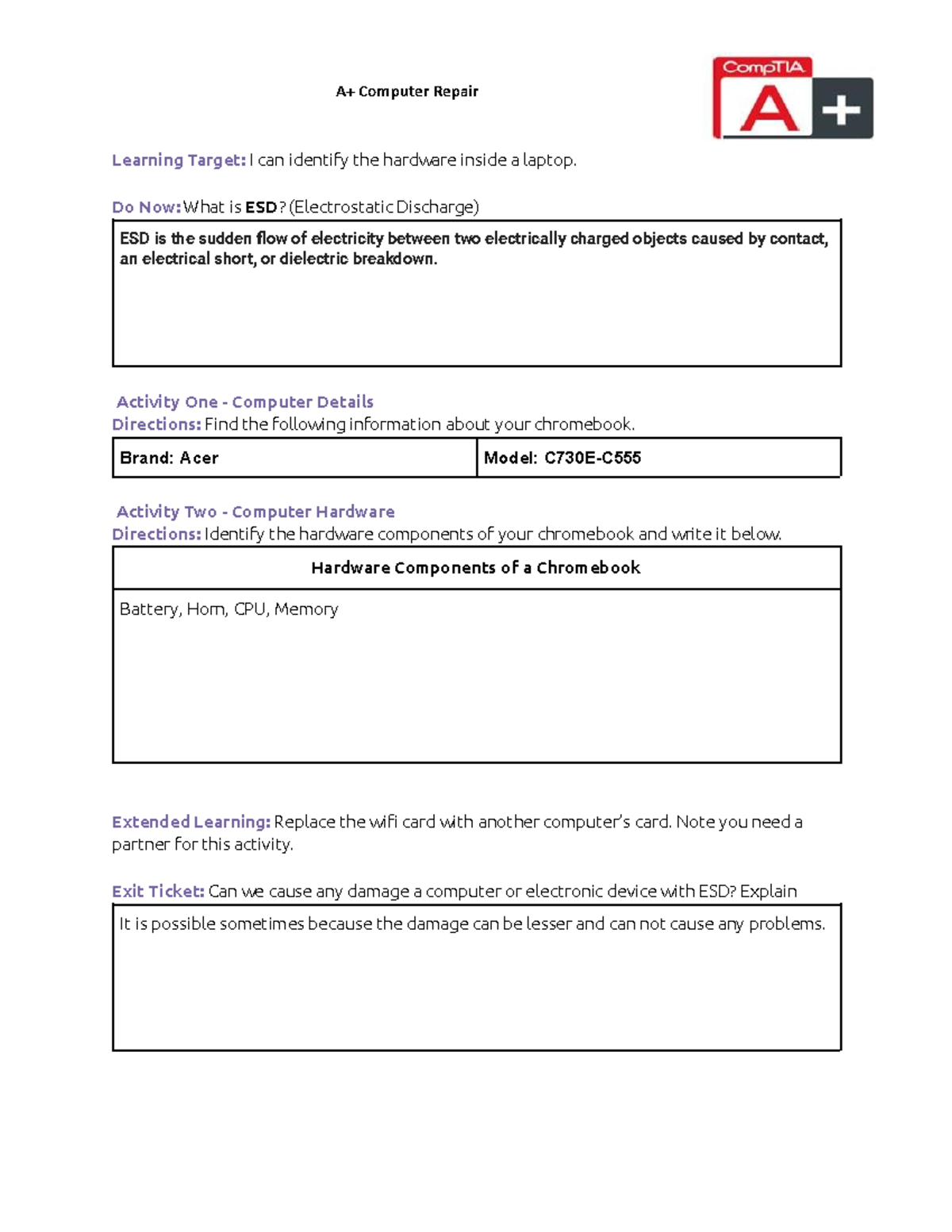 A+ Computer Repair

CompTIA A+

Learning Target: I can identify the hardware inside a laptop.

Do Now: What is ESD? (Electrostatic Discharge)

ESD is the sudden flow of electricity between two electrically charged objects caused by contact, an electrical short, or dielectric breakdown.

Activity One - Computer Details
Directions: Find the following information about your chromebook.

| Brand: Acer | Model: C730E-C555 |
|---|---|

Activity Two - Computer Hardware
Directions: Identify the hardware components of your chromebook and write it below.

| Hardware Components of a Chromebook |
|---|
| Battery, Horn, CPU, Memory |

Extended Learning: Replace the wifi card with another computer's card. Note you need a partner for this activity.

Exit Ticket: Can we cause any damage a computer or electronic device with ESD? Explain

It is possible sometimes because the damage can be lesser and can not cause any problems.